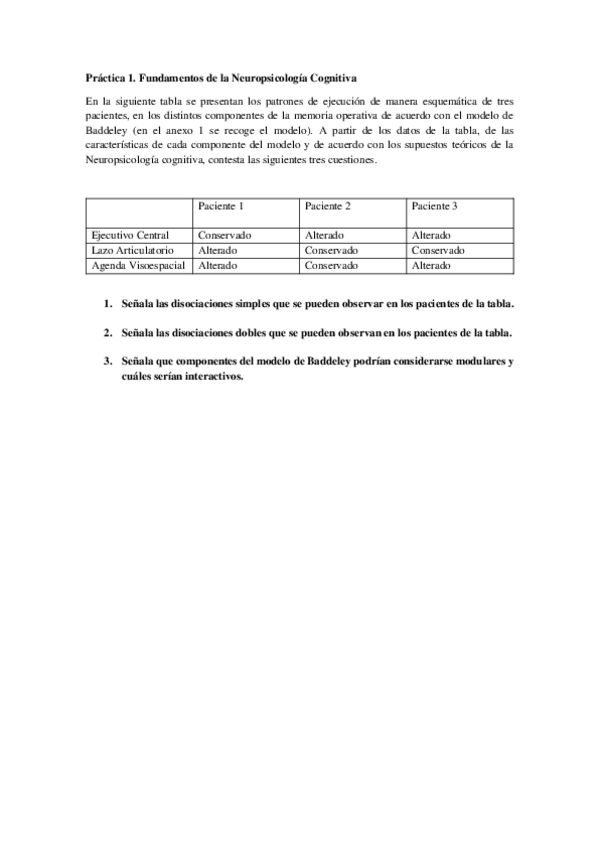 Práctica 1. Fundamentos de la Neuropsicología Cognitiva

En la siguiente tabla se presentan los patrones de ejecución de manera esquemática de tres pacientes, en los distintos componentes de la memoria operativa de acuerdo con el modelo de Baddeley (en el anexo 1 se recoge el modelo). A partir de los datos de la tabla, de las características de cada componente del modelo y de acuerdo con los supuestos teóricos de la Neuropsicología cognitiva, contesta las siguientes tres cuestiones.

| | Paciente 1 | Paciente 2 | Paciente 3 |
|---|---|---|---|
| Ejecutivo Central | Conservado | Alterado | Alterado |
| Lazo Articulatorio | Alterado | Conservado | Conservado |
| Agenda Visoespacial | Alterado | Conservado | Alterado |

1. Señala las disociaciones simples que se pueden observar en los pacientes de la tabla.

2. Señala las disociaciones dobles que se pueden observan en los pacientes de la tabla.

3. Señala que componentes del modelo de Baddeley podrían considerarse modulares y cuáles serían interactivos.